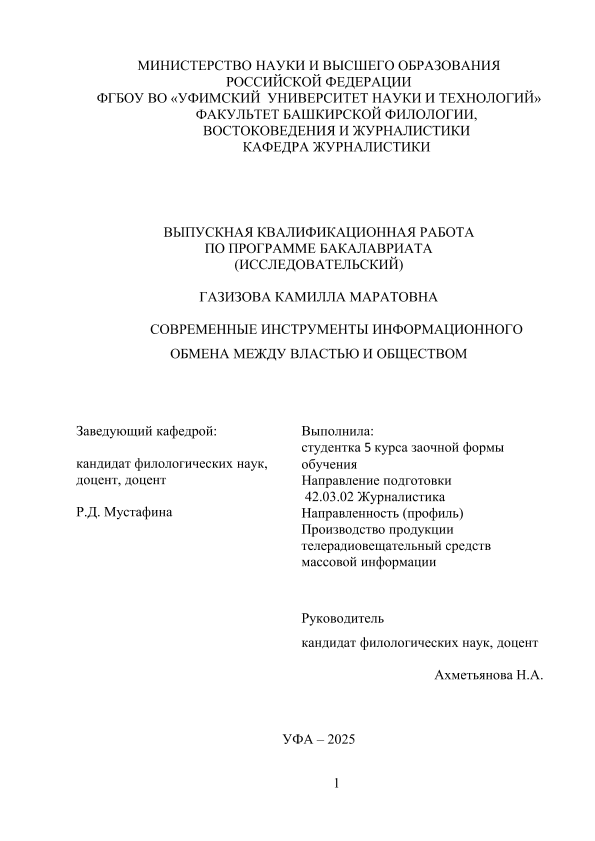 МИНИСТЕРСТВО НАУКИ И ВЫСШЕГО ОБРАЗОВАНИЯ
РОССИЙСКОЙ ФЕДЕРАЦИИ
ФГБОУ ВО «УФИМСКИЙ УНИВЕРСИТЕТ НАУКИ И ТЕХНОЛОГИЙ»
ФАКУЛЬТЕТ БАШКИРСКОЙ ФИЛОЛОГИИ,
ВОСТОКОВЕДЕНИЯ И ЖУРНАЛИСТИКИ
КАФЕДРА ЖУРНАЛИСТИКИ

ВЫПУСКНАЯ КВАЛИФИКАЦИОННАЯ РАБОТА
ПО ПРОГРАММЕ БАКАЛАВРИАТА
(ИССЛЕДОВАТЕЛЬСКИЙ)

ГАЗИЗОВА КАМИЛЛА МАРАТОВНА

СОВРЕМЕННЫЕ ИНСТРУМЕНТЫ ИНФОРМАЦИОННОГО
ОБМЕНА МЕЖДУ ВЛАСТЬЮ И ОБЩЕСТВОМ

Заведующий кафедрой:

кандидат филологических наук,
доцент, доцент

Р.Д. Мустафина

Выполнила:
студентка 5 курса заочной формы обучения
Направление подготовки
42.03.02 Журналистика
Направленность (профиль)
Производство продукции телерадиовещательный средств массовой информации

Руководитель
кандидат филологических наук, доцент

Ахметьянова Н.А.

УФА – 2025

1